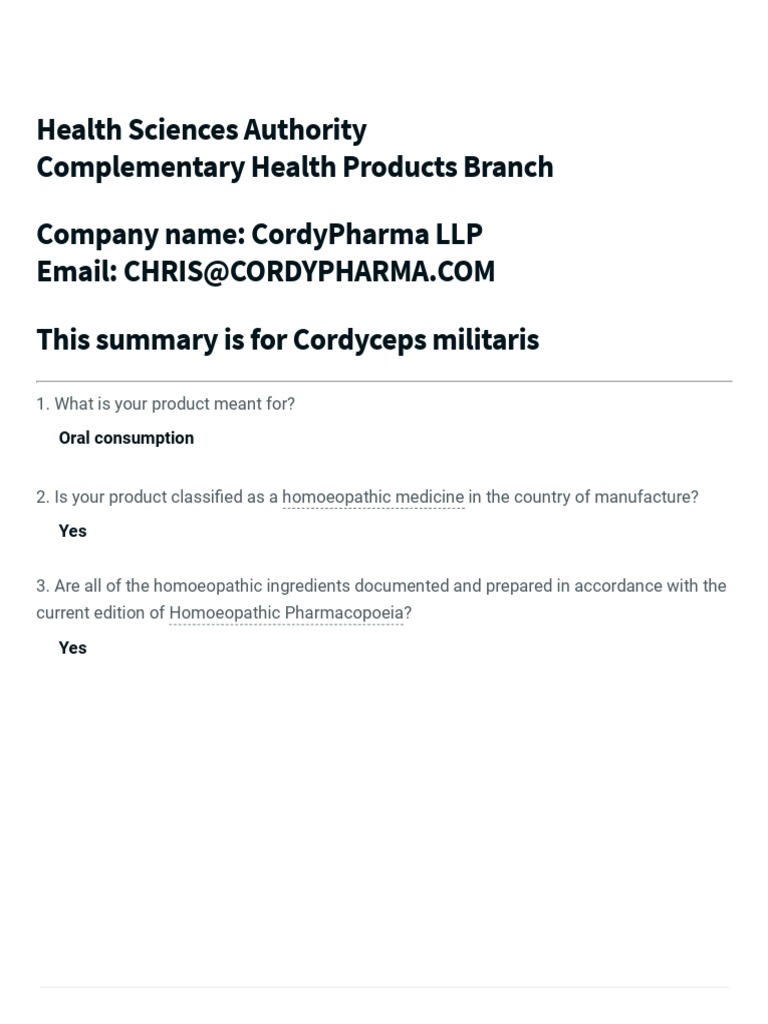 Health Sciences Authority
Complementary Health Products Branch

Company name: CordyPharma LLP
Email: CHRIS@CORDYPHARMA.COM

This summary is for Cordyceps militaris

1. What is your product meant for?

Oral consumption

2. Is your product classified as a homoeopathic medicine in the country of manufacture?

Yes

3. Are all of the homoeopathic ingredients documented and prepared in accordance with the current edition of Homoeopathic Pharmacopoeia?

Yes